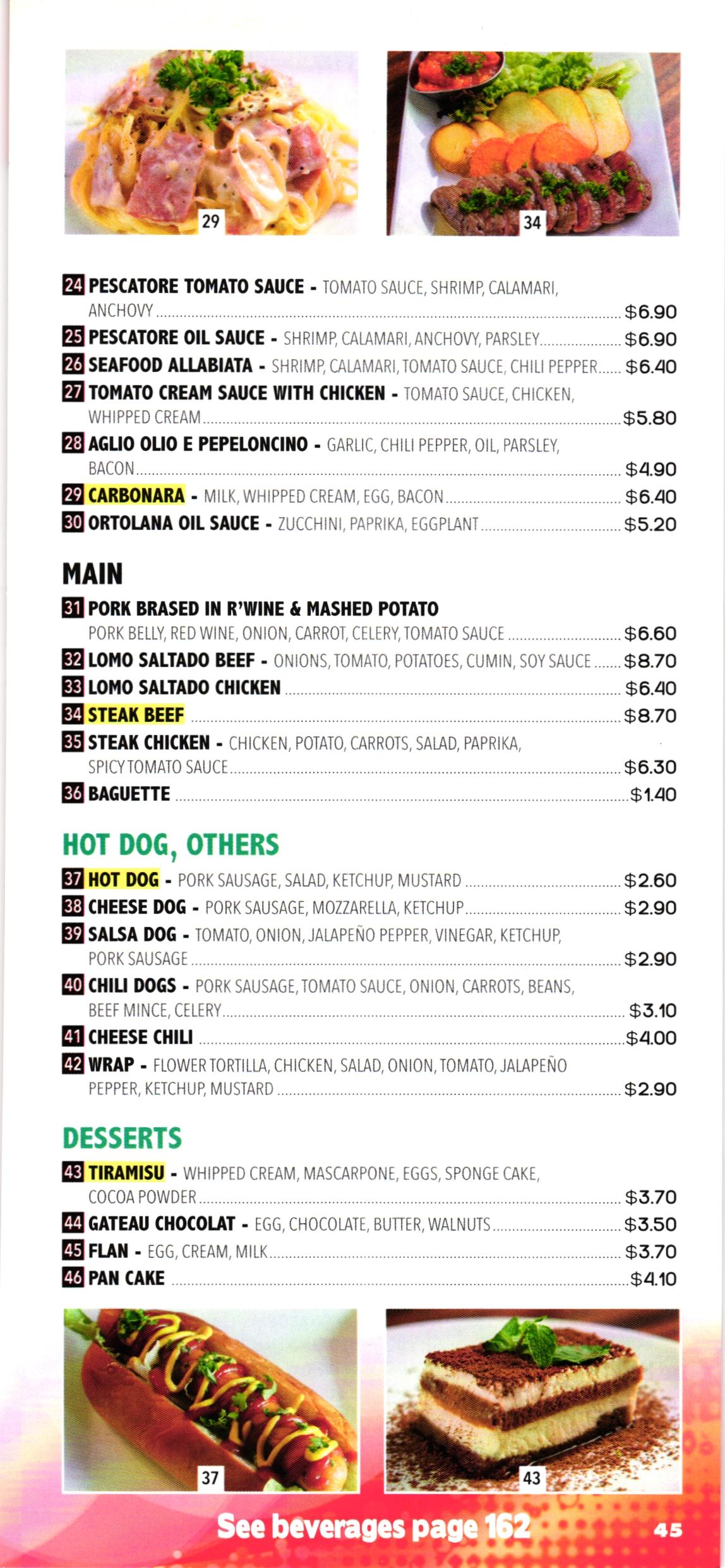 29

34

24 PESCATORE TOMATO SAUCE - TOMATO SAUCE, SHRIMP, CALAMARI, ANCHOVY $6.90
25 PESCATORE OIL SAUCE - SHRIMP, CALAMARI, ANCHOVY, PARSLEY $6.90
26 SEAFOOD ALLABIATA - SHRIMP, CALAMARI, TOMATO SAUCE, CHILI PEPPER $6.40
27 TOMATO CREAM SAUCE WITH CHICKEN - TOMATO SAUCE, CHICKEN, WHIPPED CREAM $5.80
28 AGLIO OLIO E PEPELONCINO - GARLIC, CHILI PEPPER, OIL, PARSLEY, BACON $4.90
29 CARBONARA - MILK, WHIPPED CREAM, EGG, BACON $6.40
30 ORTOLANA OIL SAUCE - ZUCCHINI, PAPRIKA, EGGPLANT $5.20

MAIN
31 PORK BRASED IN R'WINE & MASHED POTATO
PORK BELLY, RED WINE, ONION, CARROT, CELERY, TOMATO SAUCE $6.60
32 LOMO SALTADO BEEF - ONIONS, TOMATO, POTATOES, CUMIN, SOY SAUCE $8.70
33 LOMO SALTADO CHICKEN $6.40
34 STEAK BEEF $8.70
35 STEAK CHICKEN - CHICKEN, POTATO, CARROTS, SALAD, PAPRIKA, SPICY TOMATO SAUCE $6.30
36 BAGUETTE $1.40

HOT DOG, OTHERS
37 HOT DOG - PORK SAUSAGE, SALAD, KETCHUP, MUSTARD $2.60
38 CHEESE DOG - PORK SAUSAGE, MOZZARELLA, KETCHUP $2.90
39 SALSA DOG - TOMATO, ONION, JALAPEÑO PEPPER, VINEGAR, KETCHUP, PORK SAUSAGE $2.90
40 CHILI DOGS - PORK SAUSAGE, TOMATO SAUCE, ONION, CARROTS, BEANS, BEEF MINCE, CELERY $3.10
41 CHEESE CHILI $4.00
42 WRAP - FLOWER TORTILLA, CHICKEN, SALAD, ONION, TOMATO, JALAPEÑO PEPPER, KETCHUP, MUSTARD $2.90

DESSERTS
43 TIRAMISU - WHIPPED CREAM, MASCARPONE, EGGS, SPONGE CAKE, COCOA POWDER $3.70
44 GATEAU CHOCOLAT - EGG, CHOCOLATE, BUTTER, WALNUTS $3.50
45 FLAN - EGG, CREAM, MILK $3.70
46 PAN CAKE $4.10

37

43

See beverages page 162 45